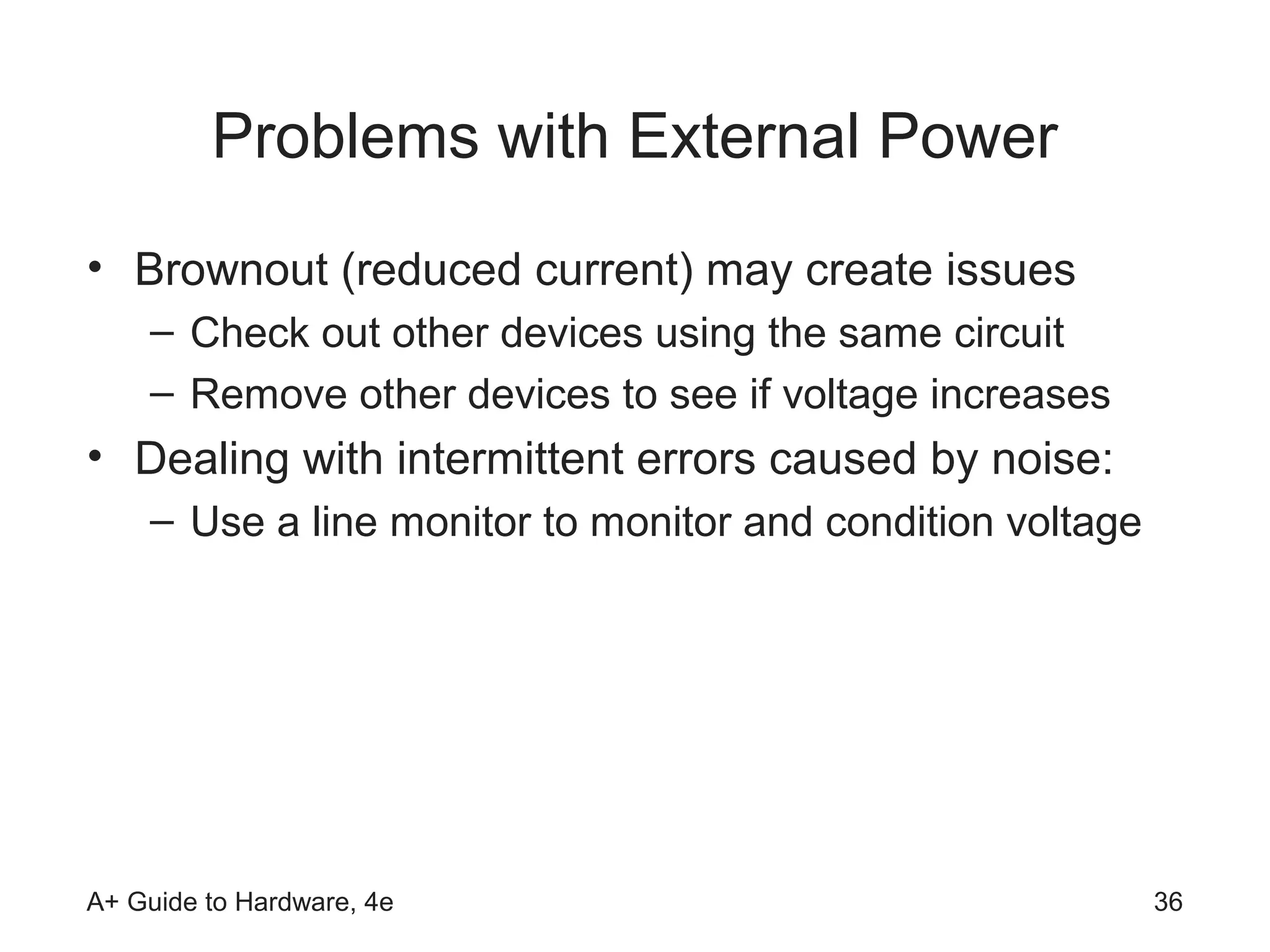 Problems with External Power

• Brownout (reduced current) may create issues
  – Check out other devices using the same circuit
  – Remove other devices to see if voltage increases
• Dealing with intermittent errors caused by noise:
  – Use a line monitor to monitor and condition voltage

A+ Guide to Hardware, 4e

36